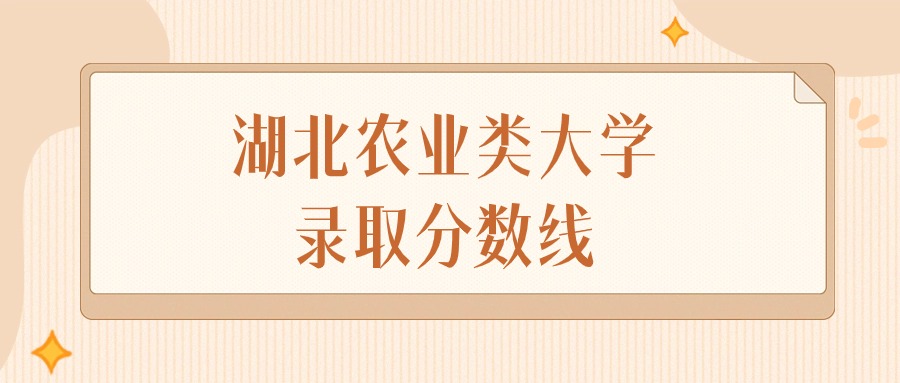 湖北农业类大学
录取分数线